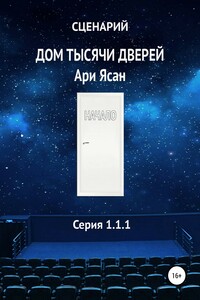 СЦЕНАРИЙ

ДОМ ТЫСЯЧИ ДВЕРЕЙ

Ари Ясан

НАЧАЛО

Серия 1.1.1

16+